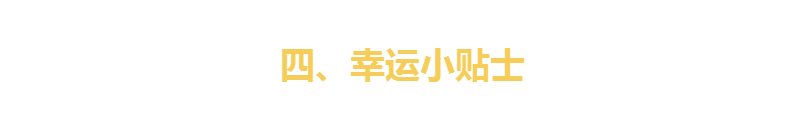 四、幸运小贴士